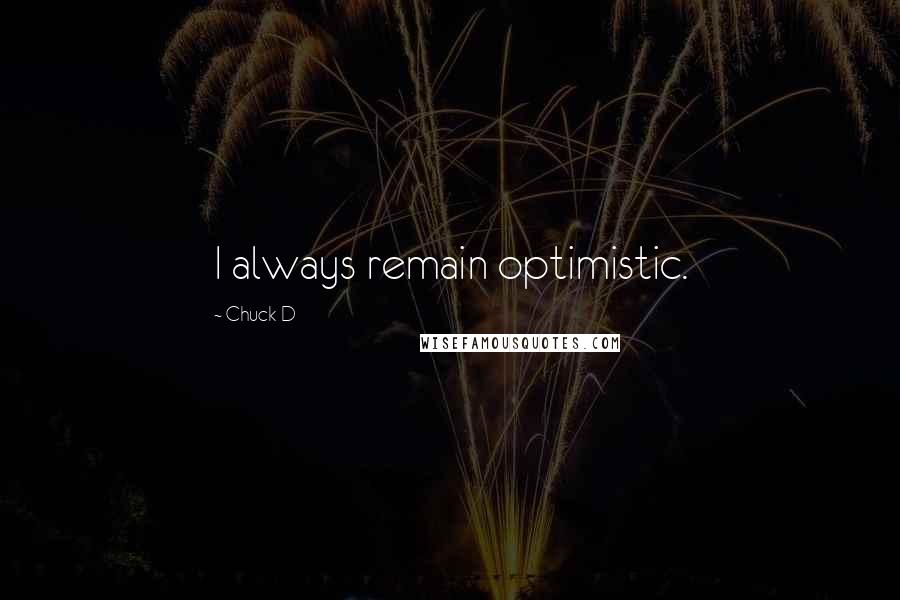 I always remain optimistic.

~ Chuck D

WISEFAMOUSQUOTES.COM